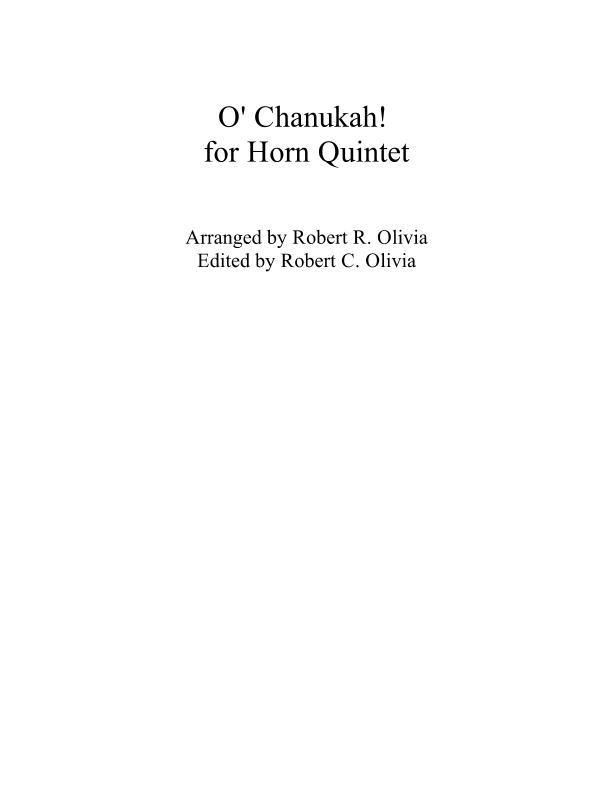 O' Chanukah!
for Horn Quintet

Arranged by Robert R. Olivia
Edited by Robert C. Olivia